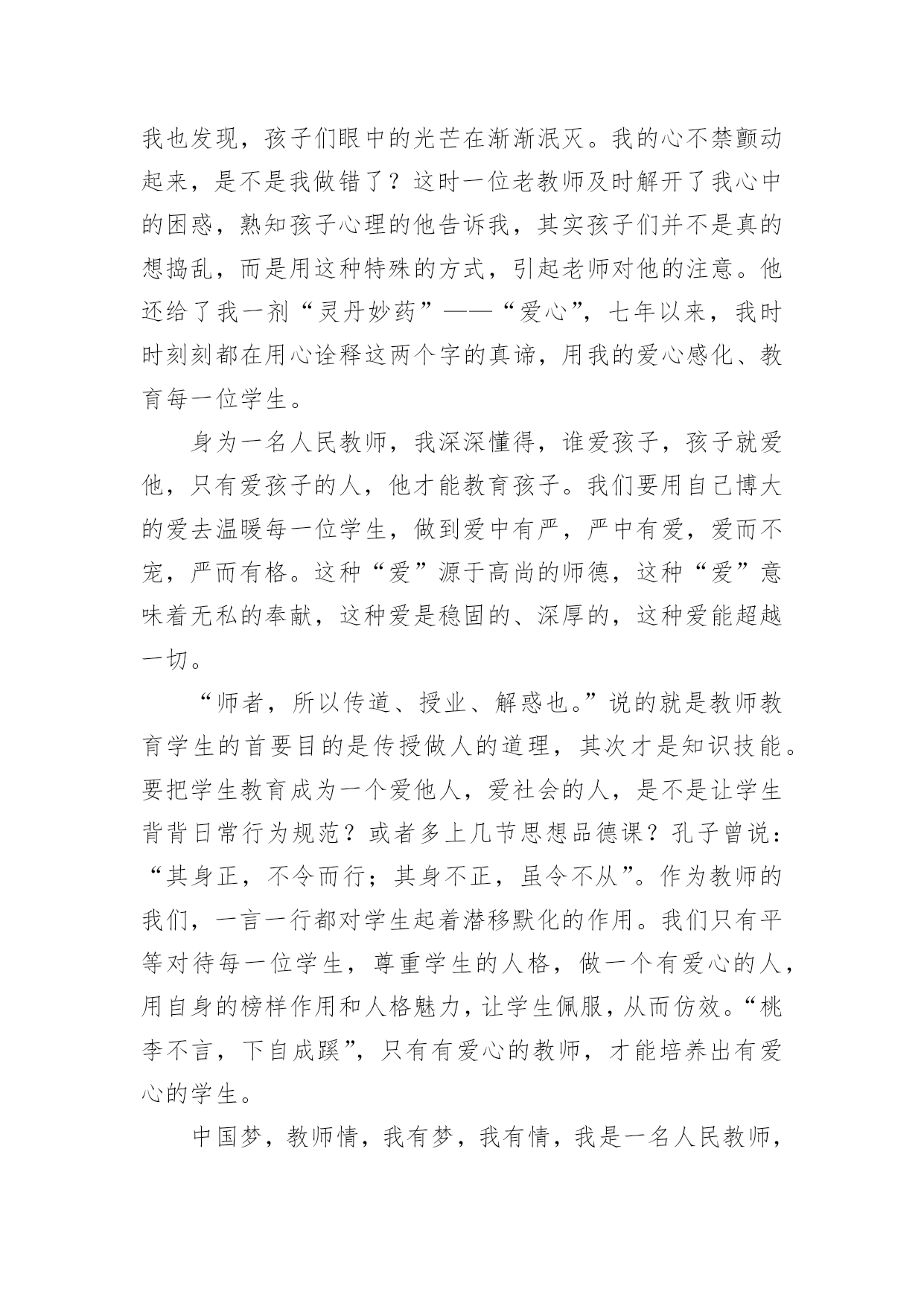 我也发现，孩子们眼中的光芒在渐渐泯灭。我的心不禁颤动起来，是不是我做错了？这时一位老教师及时解开了我心中的困惑，熟知孩子心理的他告诉我，其实孩子们并不是真的想捣乱，而是用这种特殊的方式，引起老师对他的注意。他还给了我一剂“灵丹妙药”——“爱心”，七年以来，我时时刻刻都在用心诠释这两个字的真谛，用我的爱心感化、教育每一位学生。

身为一名人民教师，我深深懂得，谁爱孩子，孩子就爱他，只有爱孩子的人，他才能教育孩子。我们要用自己博大的爱去温暖每一位学生，做到爱中有严，严中有爱，爱而不宠，严而有格。这种“爱”源于高尚的师德，这种“爱”意味着无私的奉献，这种爱是稳固的、深厚的，这种爱能超越一切。

“师者，所以传道、授业、解惑也。”说的就是教师教育学生的首要目的是传授做人的道理，其次才是知识技能。要把学生教育成为一个爱他人，爱社会的人，是不是让学生背背日常行为规范？或者多上几节思想品德课？孔子曾说：“其身正，不令而行；其身不正，虽令不从”。作为教师的我们，一言一行都对学生起着潜移默化的作用。我们只有平等对待每一位学生，尊重学生的人格，做一个有爱心的人，用自身的榜样作用和人格魅力，让学生佩服，从而仿效。“桃李不言，下自成蹊”，只有有爱心的教师，才能培养出有爱心的学生。

中国梦，教师情，我有梦，我有情，我是一名人民教师，